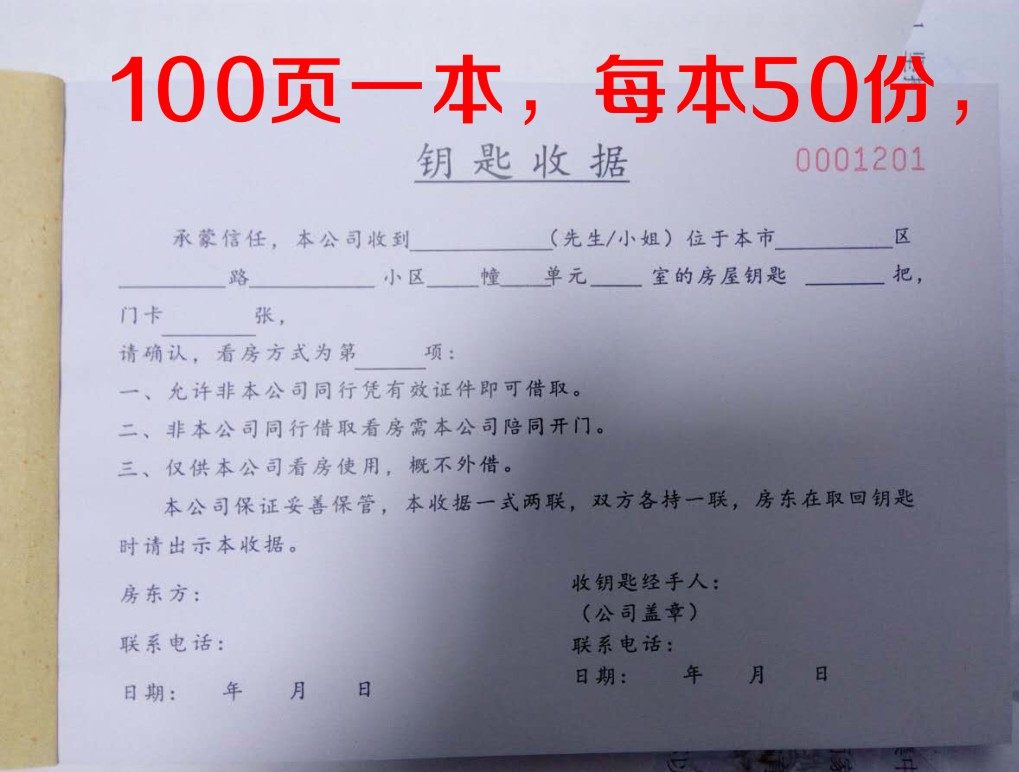 100页一本，每本50份，

钥匙收据

0001201

承蒙信任，本公司收到____（先生/小姐）位于本市____区____路____小区____幢____单元____室的房屋钥匙____把，门卡____张，

请确认，看房方式为第____项：

一、允许非本公司同行凭有效证件即可借取。

二、非本公司同行借取看房需本公司陪同开门。

三、仅供本公司看房使用，概不外借。

本公司保证妥善保管，本收据一式两联，双方各持一联，房东在取回钥匙时请出示本收据。

房东方：

联系电话：

日期： 年 月 日

收钥匙经手人：
（公司盖章）

联系电话：

日期： 年 月 日